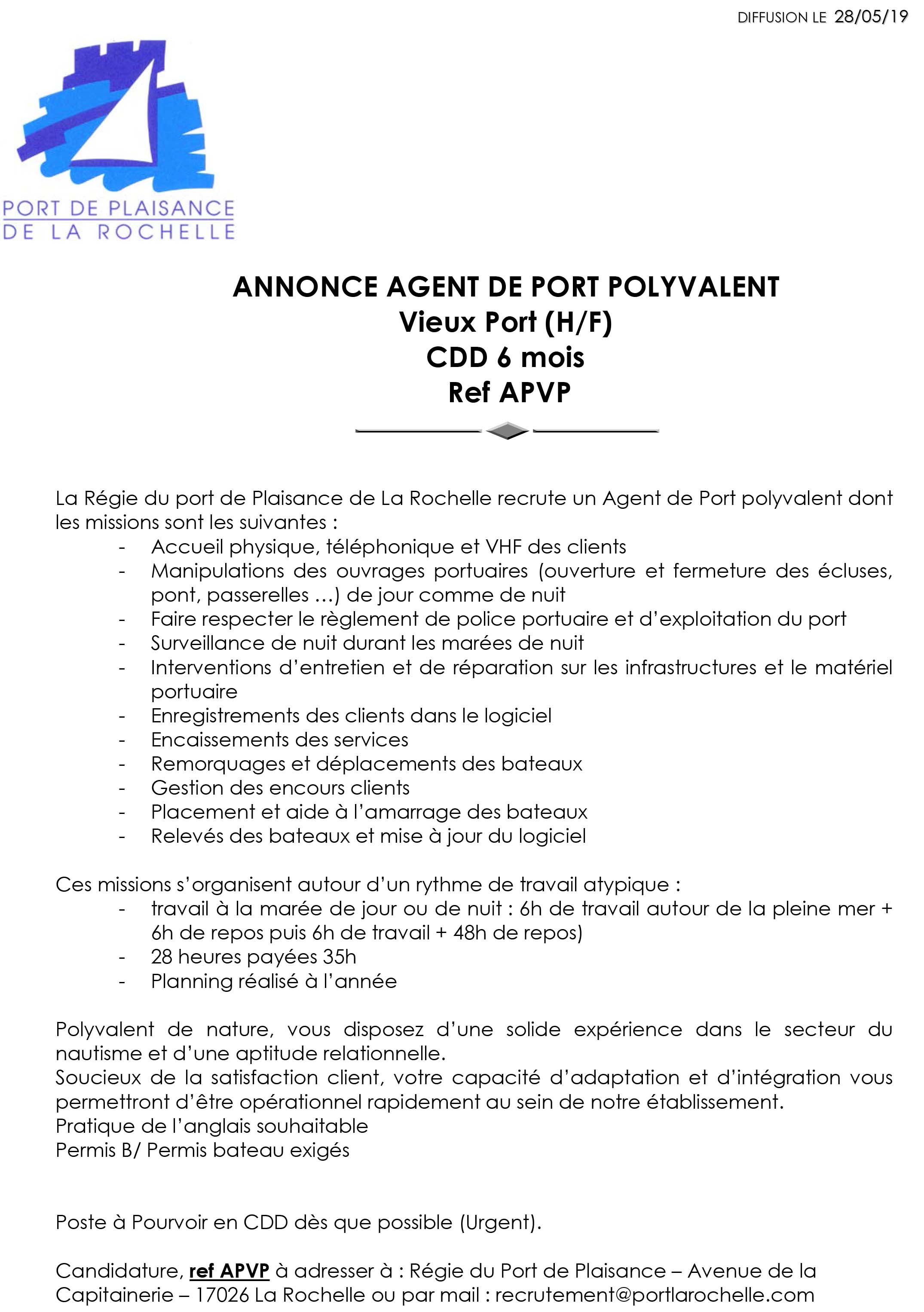 DIFFUSION LE 28/05/19

PORT DE PLAISANCE
DE LA ROCHELLE

ANNONCE AGENT DE PORT POLYVALENT
Vieux Port (H/F)
CDD 6 mois
Ref APVP

La Régie du port de Plaisance de La Rochelle recrute un Agent de Port polyvalent dont les missions sont les suivantes :
- Accueil physique, téléphonique et VHF des clients
- Manipulations des ouvrages portuaires (ouverture et fermeture des écluses, pont, passerelles …) de jour comme de nuit
- Faire respecter le règlement de police portuaire et d'exploitation du port
- Surveillance de nuit durant les marées de nuit
- Interventions d'entretien et de réparation sur les infrastructures et le matériel portuaire
- Enregistrements des clients dans le logiciel
- Encaissements des services
- Remorquages et déplacements des bateaux
- Gestion des encours clients
- Placement et aide à l'amarrage des bateaux
- Relevés des bateaux et mise à jour du logiciel

Ces missions s'organisent autour d'un rythme de travail atypique :
- travail à la marée de jour ou de nuit : 6h de travail autour de la pleine mer + 6h de repos puis 6h de travail + 48h de repos)
- 28 heures payées 35h
- Planning réalisé à l'année

Polyvalent de nature, vous disposez d'une solide expérience dans le secteur du nautisme et d'une aptitude relationnelle.
Soucieux de la satisfaction client, votre capacité d'adaptation et d'intégration vous permettront d'être opérationnel rapidement au sein de notre établissement.
Pratique de l'anglais souhaitable
Permis B/ Permis bateau exigés

Poste à Pourvoir en CDD dès que possible (Urgent).

Candidature, ref APVP à adresser à : Régie du Port de Plaisance – Avenue de la Capitainerie – 17026 La Rochelle ou par mail : recrutement@portlarochelle.com